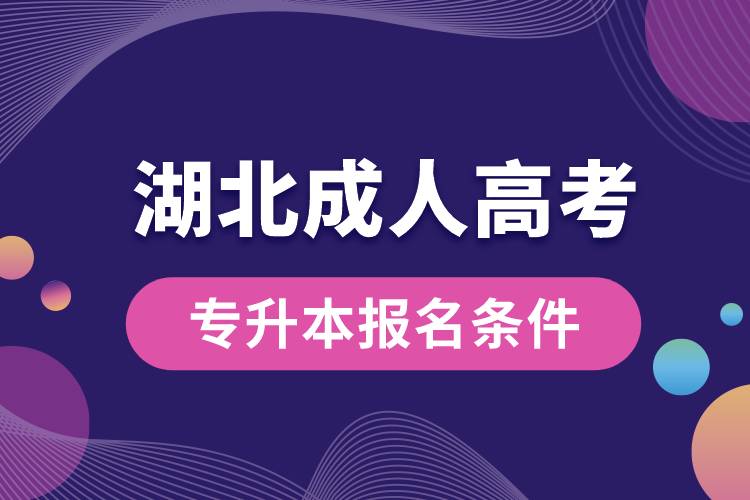 湖北成人高考

专升本报名条件